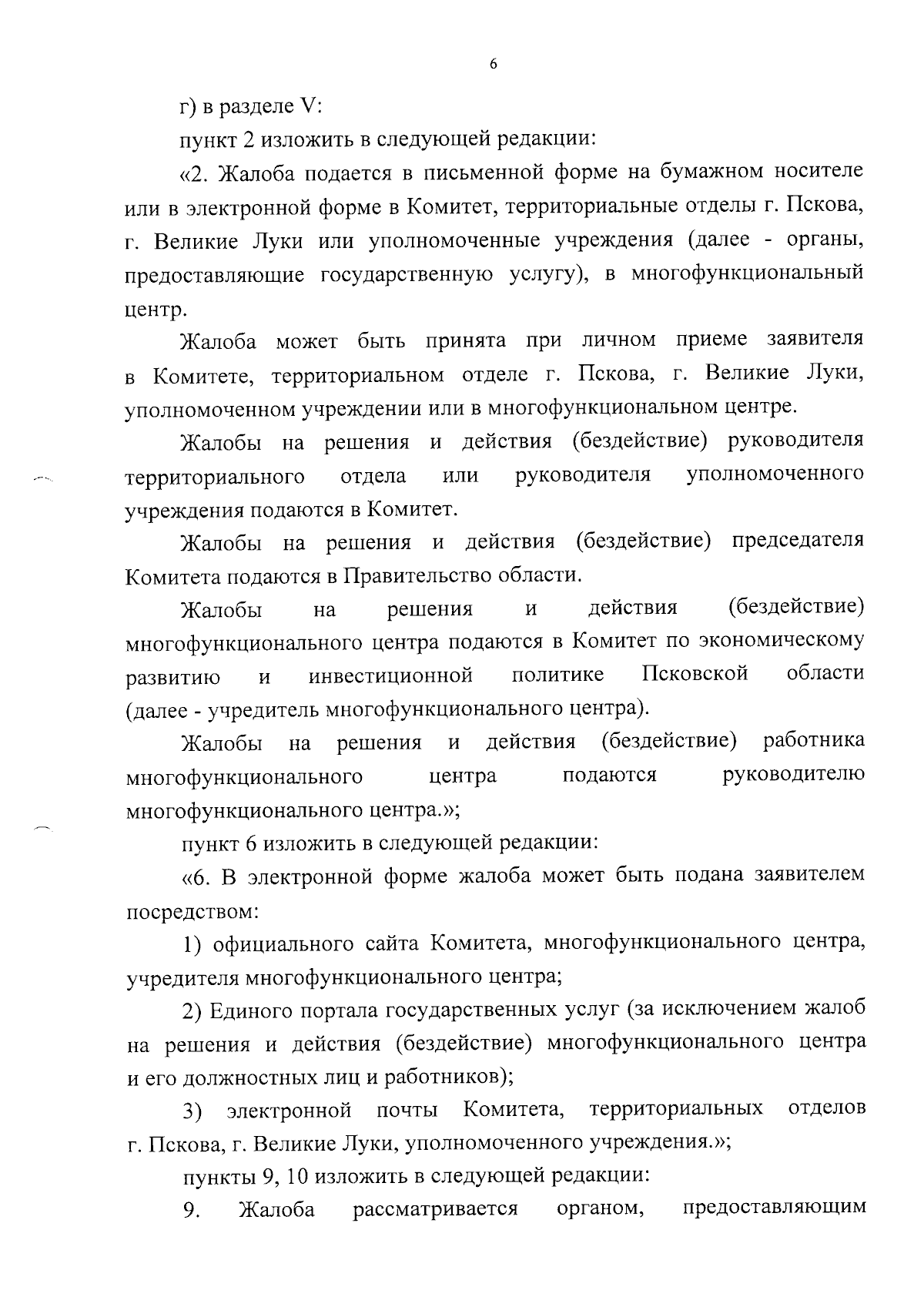 6

г) в разделе V:

пункт 2 изложить в следующей редакции:

«2. Жалоба подается в письменной форме на бумажном носителе или в электронной форме в Комитет, территориальные отделы г. Пскова, г. Великие Луки или уполномоченные учреждения (далее - органы, предоставляющие государственную услугу), в многофункциональный центр.

Жалоба может быть принята при личном приеме заявителя в Комитете, территориальном отделе г. Пскова, г. Великие Луки, уполномоченном учреждении или в многофункциональном центре.

Жалобы на решения и действия (бездействие) руководителя территориального отдела или руководителя уполномоченного учреждения подаются в Комитет.

Жалобы на решения и действия (бездействие) председателя Комитета подаются в Правительство области.

Жалобы на решения и действия (бездействие) многофункционального центра подаются в Комитет по экономическому развитию и инвестиционной политике Псковской области (далее - учредитель многофункционального центра).

Жалобы на решения и действия (бездействие) работника многофункционального центра подаются руководителю многофункционального центра.»;

пункт 6 изложить в следующей редакции:

«6. В электронной форме жалоба может быть подана заявителем посредством:

1) официального сайта Комитета, многофункционального центра, учредителя многофункционального центра;

2) Единого портала государственных услуг (за исключением жалоб на решения и действия (бездействие) многофункционального центра и его должностных лиц и работников);

3) электронной почты Комитета, территориальных отделов г. Пскова, г. Великие Луки, уполномоченного учреждения.»;

пункты 9, 10 изложить в следующей редакции:

9. Жалоба рассматривается органом, предоставляющим